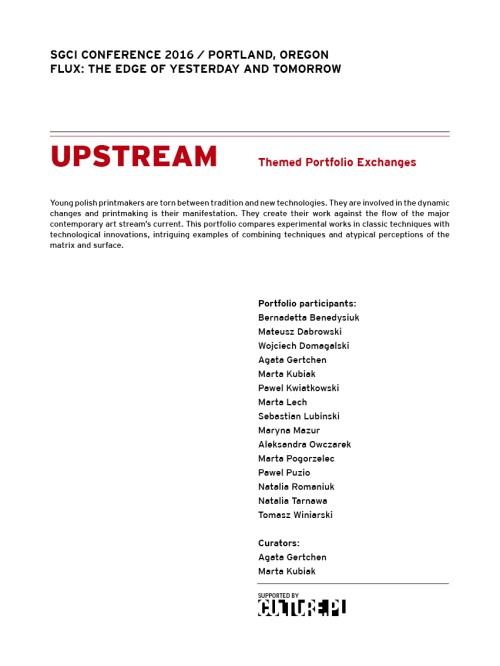 SGCI CONFERENCE 2016 / PORTLAND, OREGON
FLUX: THE EDGE OF YESTERDAY AND TOMORROW

UPSTREAM

Themed Portfolio Exchanges

Young polish printmakers are torn between tradition and new technologies. They are involved in the dynamic changes and printmaking is their manifestation. They create their work against the flow of the major contemporary art stream's current. This portfolio compares experimental works in classic techniques with technological innovations, intriguing examples of combining techniques and atypical perceptions of the matrix and surface.

Portfolio participants:
Bernadetta Benedysiuk
Mateusz Dabrowski
Wojciech Domagalski
Agata Gertchen
Marta Kubiak
Pawel Kwiatkowski
Marta Lech
Sebastian Lubinski
Maryna Mazur
Aleksandra Owczarek
Marta Pogorzelec
Pawel Puzio
Natalia Romaniuk
Natalia Tarnawa
Tomasz Winiarski

Curators:
Agata Gertchen
Marta Kubiak

SUPPORTED BY
CULTURE.PL